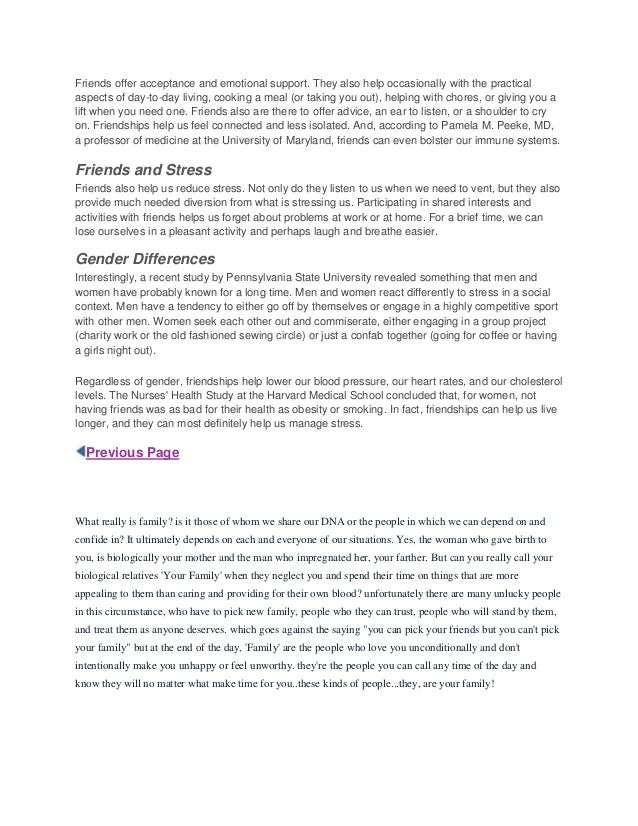 Friends offer acceptance and emotional support. They also help occasionally with the practical aspects of day-to-day living, cooking a meal (or taking you out), helping with chores, or giving you a lift when you need one. Friends also are there to offer advice, an ear to listen, or a shoulder to cry on. Friendships help us feel connected and less isolated. And, according to Pamela M. Peeke, MD, a professor of medicine at the University of Maryland, friends can even bolster our immune systems.

Friends and Stress
Friends also help us reduce stress. Not only do they listen to us when we need to vent, but they also provide much needed diversion from what is stressing us. Participating in shared interests and activities with friends helps us forget about problems at work or at home. For a brief time, we can lose ourselves in a pleasant activity and perhaps laugh and breathe easier.

Gender Differences
Interestingly, a recent study by Pennsylvania State University revealed something that men and women have probably known for a long time. Men and women react differently to stress in a social context. Men have a tendency to either go off by themselves or engage in a highly competitive sport with other men. Women seek each other out and commiserate, either engaging in a group project (charity work or the old fashioned sewing circle) or just a confab together (going for coffee or having a girls night out).

Regardless of gender, friendships help lower our blood pressure, our heart rates, and our cholesterol levels. The Nurses' Health Study at the Harvard Medical School concluded that, for women, not having friends was as bad for their health as obesity or smoking. In fact, friendships can help us live longer, and they can most definitely help us manage stress.

Previous Page

What really is family? is it those of whom we share our DNA or the people in which we can depend on and confide in? It ultimately depends on each and everyone of our situations. Yes, the woman who gave birth to you, is biologically your mother and the man who impregnated her, your farther. But can you really call your biological relatives 'Your Family' when they neglect you and spend their time on things that are more appealing to them than caring and providing for their own blood? unfortunately there are many unlucky people in this circumstance, who have to pick new family, people who they can trust, people who will stand by them, and treat them as anyone deserves. which goes against the saying "you can pick your friends but you can't pick your family" but at the end of the day, 'Family' are the people who love you unconditionally and don't intentionally make you unhappy or feel unworthy. they're the people you can call any time of the day and know they will no matter what make time for you..these kinds of people...they, are your family!